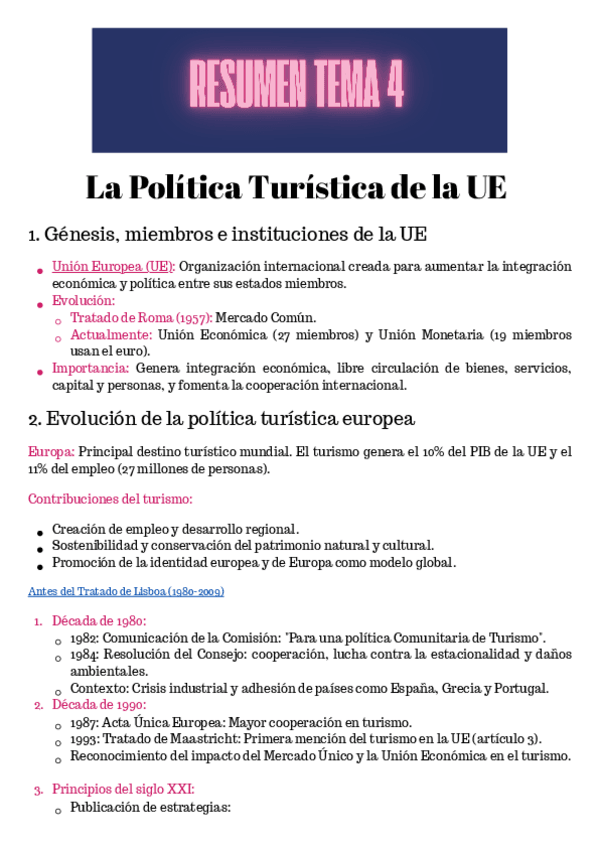 RESUMEN TEMA 4

La Política Turística de la UE

1. Génesis, miembros e instituciones de la UE

- Unión Europea (UE): Organización internacional creada para aumentar la integración económica y política entre sus estados miembros.
- Evolución:
  - Tratado de Roma (1957): Mercado Común.
  - Actualmente: Unión Económica (27 miembros) y Unión Monetaria (19 miembros usan el euro).
- Importancia: Genera integración económica, libre circulación de bienes, servicios, capital y personas, y fomenta la cooperación internacional.

2. Evolución de la política turística europea

Europa: Principal destino turístico mundial. El turismo genera el 10% del PIB de la UE y el 11% del empleo (27 millones de personas).

Contribuciones del turismo:

- Creación de empleo y desarrollo regional.
- Sostenibilidad y conservación del patrimonio natural y cultural.
- Promoción de la identidad europea y de Europa como modelo global.

Antes del Tratado de Lisboa (1980-2009)

1. Década de 1980:
   - 1982: Comunicación de la Comisión: "Para una política Comunitaria de Turismo".
   - 1984: Resolución del Consejo: cooperación, lucha contra la estacionalidad y daños ambientales.
   - Contexto: Crisis industrial y adhesión de países como España, Grecia y Portugal.
2. Década de 1990:
   - 1987: Acta Única Europea: Mayor cooperación en turismo.
   - 1993: Tratado de Maastricht: Primera mención del turismo en la UE (artículo 3).
   - Reconocimiento del impacto del Mercado Único y la Unión Económica en el turismo.

3. Principios del siglo XXI:
   - Publicación de estrategias: